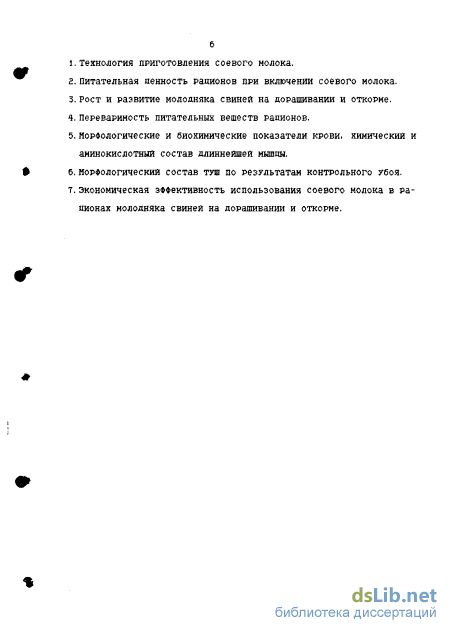 6

1. Технология приготовления соевого молока.

2. Питательная ценность рационов при включении соевого молока.

3. Рост и развитие молодняка свиней на доращивании и откорме.

4. Переваримость питательных веществ рационов.

5. Морфологические и биохимические показатели крови, химический и аминокислотный состав длиннейшей мышцы.

6. Морфологический состав туш по результатам контрольного убоя.

7. Экономическая эффективность использования соевого молока в рационах молодняка свиней на доращивании и откорме.

dsLib.net
библиотека диссертаций